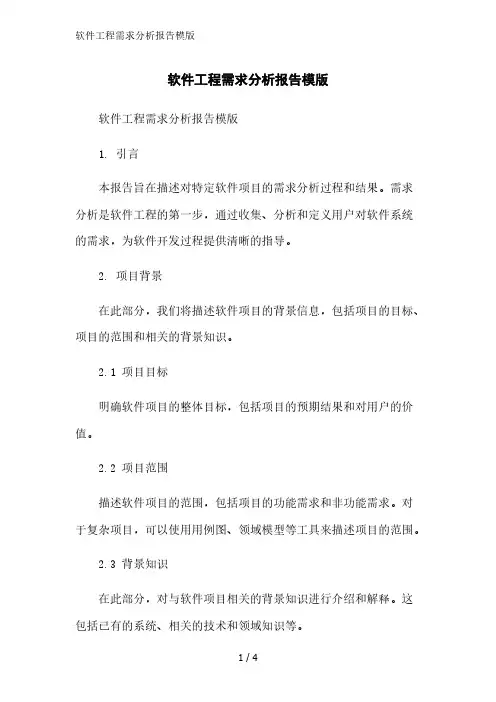 软件工程需求分析报告模版

软件工程需求分析报告模版

软件工程需求分析报告模版

1. 引言

本报告旨在描述对特定软件项目的需求分析过程和结果。需求分析是软件工程的第一步，通过收集、分析和定义用户对软件系统的需求，为软件开发过程提供清晰的指导。

2. 项目背景

在此部分，我们将描述软件项目的背景信息，包括项目的目标、项目的范围和相关的背景知识。

2.1 项目目标

明确软件项目的整体目标，包括项目的预期结果和对用户的价值。

2.2 项目范围

描述软件项目的范围，包括项目的功能需求和非功能需求。对于复杂项目，可以使用用例图、领域模型等工具来描述项目的范围。

2.3 背景知识

在此部分，对与软件项目相关的背景知识进行介绍和解释。这包括已有的系统、相关的技术和领域知识等。

1 / 4